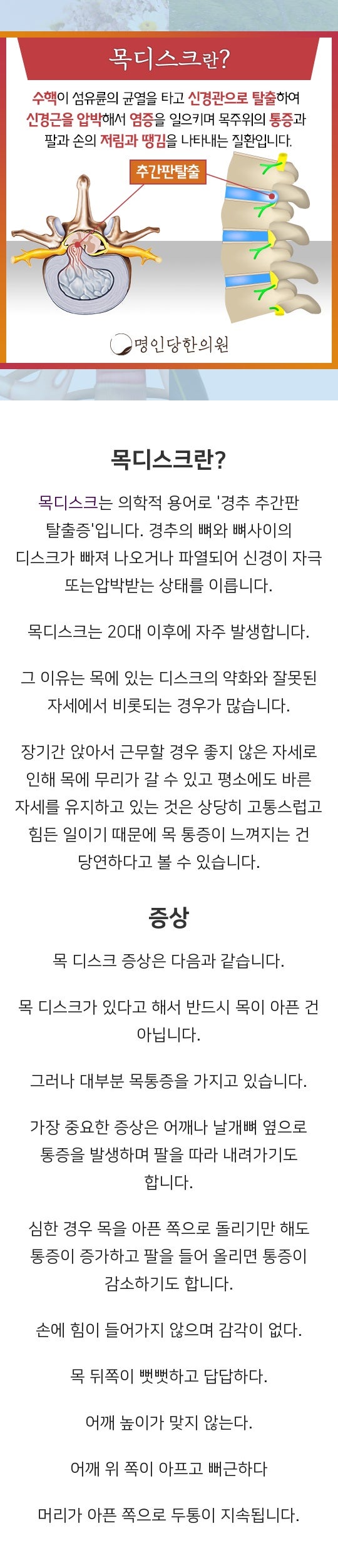 목디스크란?

수핵이 섬유륜의 균열을 타고 신경관으로 탈출하여 신경근을 압박해서 염증을 일으키며 목주위의 통증과 팔과 손의 저림과 땡김을 나타내는 질환입니다.

추간판탈출

명인당한의원

목디스크란?

목디스크는 의학적 용어로 '경추 추간판 탈출증'입니다. 경추의 뼈와 뼈사이의 디스크가 빠져 나오거나 파열되어 신경이 자극 또는압박받는 상태를 이릅니다.

목디스크는 20대 이후에 자주 발생합니다.

그 이유는 목에 있는 디스크의 약화와 잘못된 자세에서 비롯되는 경우가 많습니다.

장기간 앉아서 근무할 경우 좋지 않은 자세로 인해 목에 무리가 갈 수 있고 평소에도 바른 자세를 유지하고 있는 것은 상당히 고통스럽고 힘든 일이기 때문에 목 통증이 느껴지는 건 당연하다고 볼 수 있습니다.

증상

목 디스크 증상은 다음과 같습니다.

목 디스크가 있다고 해서 반드시 목이 아픈 건 아닙니다.

그러나 대부분 목통증을 가지고 있습니다.

가장 중요한 증상은 어깨나 날개뼈 옆으로 통증을 발생하며 팔을 따라 내려가기도 합니다.

심한 경우 목을 아픈 쪽으로 돌리기만 해도 통증이 증가하고 팔을 들어 올리면 통증이 감소하기도 합니다.

손에 힘이 들어가지 않으며 감각이 없다.

목 뒤쪽이 뻣뻣하고 답답하다.

어깨 높이가 맞지 않는다.

어깨 위 쪽이 아프고 뻐근하다

머리가 아픈 쪽으로 두통이 지속됩니다.